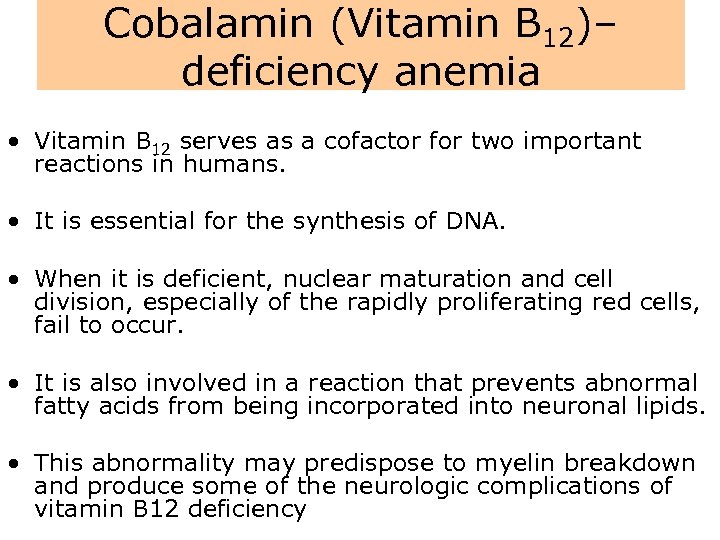 Cobalamin (Vitamin $B_{12}$)–deficiency anemia

• Vitamin $B_{12}$ serves as a cofactor for two important reactions in humans.

• It is essential for the synthesis of DNA.

• When it is deficient, nuclear maturation and cell division, especially of the rapidly proliferating red cells, fail to occur.

• It is also involved in a reaction that prevents abnormal fatty acids from being incorporated into neuronal lipids.

• This abnormality may predispose to myelin breakdown and produce some of the neurologic complications of vitamin B12 deficiency